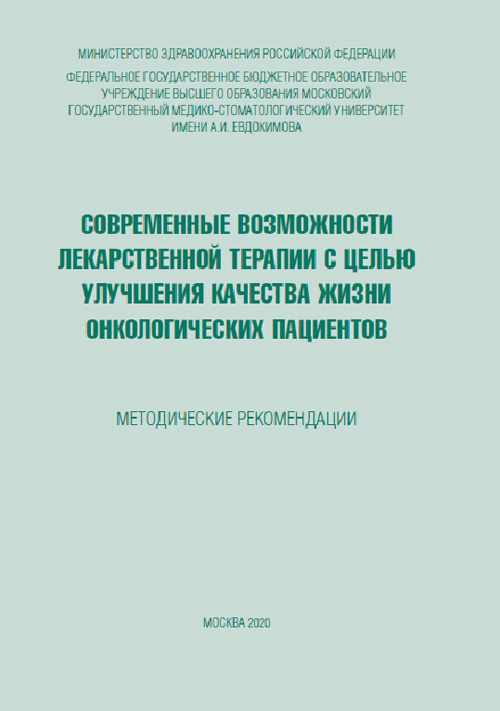 МИНИСТЕРСТВО ЗДРАВООХРАНЕНИЯ РОССИЙСКОЙ ФЕДЕРАЦИИ

ФЕДЕРАЛЬНОЕ ГОСУДАРСТВЕННОЕ БЮДЖЕТНОЕ ОБРАЗОВАТЕЛЬНОЕ УЧРЕЖДЕНИЕ ВЫСШЕГО ОБРАЗОВАНИЯ МОСКОВСКИЙ ГОСУДАРСТВЕННЫЙ МЕДИКО-СТОМАТОЛОГИЧЕСКИЙ УНИВЕРСИТЕТ ИМЕНИ А.И. ЕВДОКИМОВА

СОВРЕМЕННЫЕ ВОЗМОЖНОСТИ ЛЕКАРСТВЕННОЙ ТЕРАПИИ С ЦЕЛЬЮ УЛУЧШЕНИЯ КАЧЕСТВА ЖИЗНИ ОНКОЛОГИЧЕСКИХ ПАЦИЕНТОВ

МЕТОДИЧЕСКИЕ РЕКОМЕНДАЦИИ

МОСКВА 2020